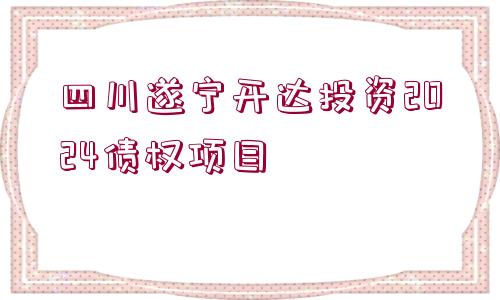 四川遂宁开达投资2024债权项目